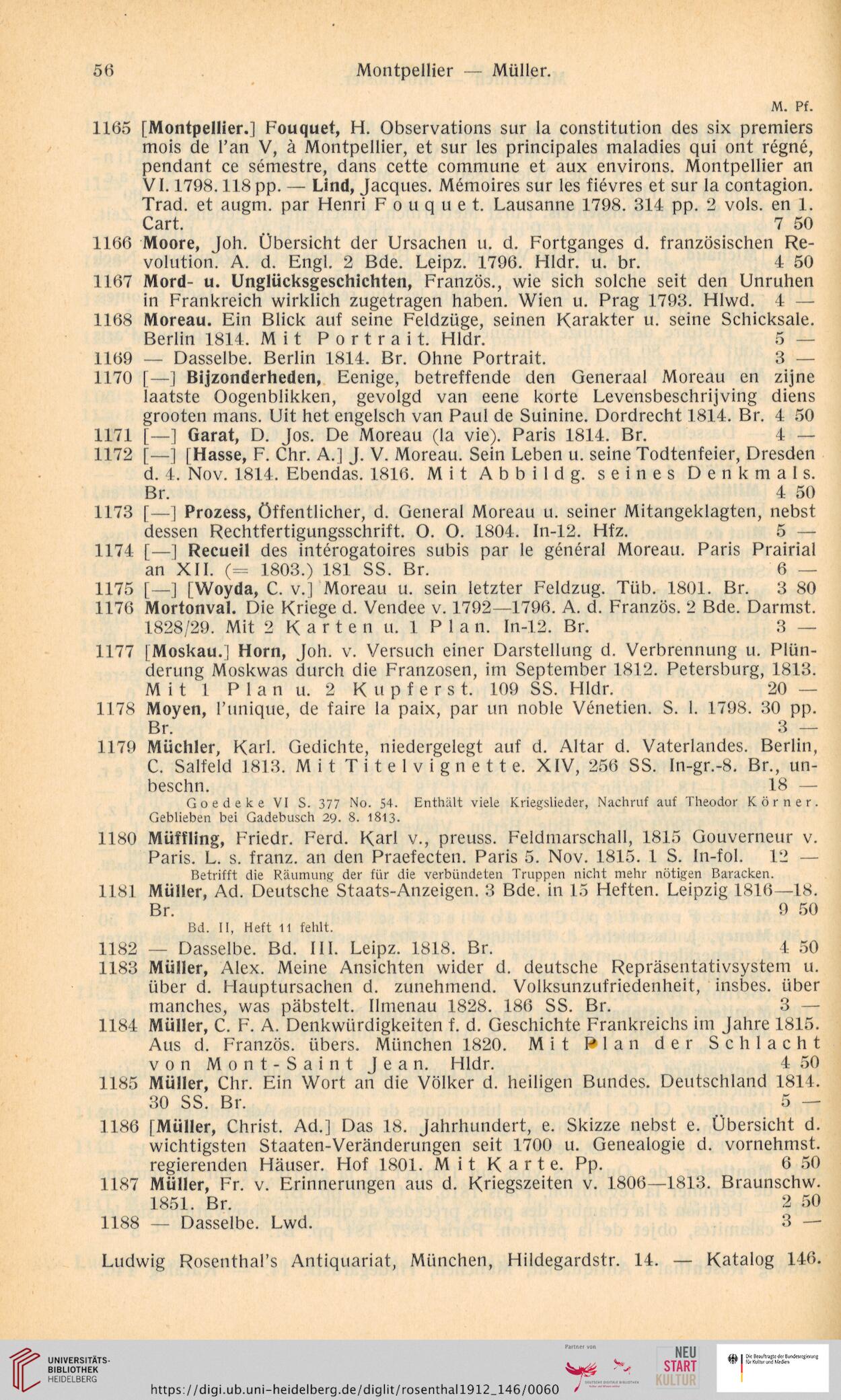 56 Montpellier — Müller.

M. Pf.

1165 [Montpellier.] Fouquet, H. Observations sur la constitution des six premiers mois de l'an V, à Montpellier, et sur les principales maladies qui ont régné, pendant ce sémestre, dans cette commune et aux environs. Montpellier an VI. 1798. 118 pp. — Lind, Jacques. Mémoires sur les fiévres et sur la contagion. Trad. et augm. par Henri Fouquet. Lausanne 1798. 314 pp. 2 vols. en 1. Cart. 7 50

1166 Moore, Joh. Übersicht der Ursachen u. d. Fortganges d. französischen Revolution. A. d. Engl. 2 Bde. Leipz. 1796. Hldr. u. br. 4 50

1167 Mord- u. Unglücksgeschichten, Französ., wie sich solche seit den Unruhen in Frankreich wirklich zugetragen haben. Wien u. Prag 1793. Hlwd. 4 —

1168 Moreau. Ein Blick auf seine Feldzüge, seinen Karakter u. seine Schicksale. Berlin 1814. Mit Portrait. Hldr. 5 —

1169 — Dasselbe. Berlin 1814. Br. Ohne Portrait. 3 —

1170 [—] Bijzonderheden, Eenige, betreffende den Generaal Moreau en zijne laatste Oogenblikken, gevolgd van eene korte Levensbeschrijving diens grooten mans. Uit het engelsch van Paul de Suinine. Dordrecht 1814. Br. 4 50

1171 [—] Garat, D. Jos. De Moreau (la vie). Paris 1814. Br. 4 —

1172 [—] [Hasse, F. Chr. A.] J. V. Moreau. Sein Leben u. seine Todtenfeier, Dresden d. 4. Nov. 1814. Ebendas. 1816. Mit Abbildg. seines Denkmals. Br. 4 50

1173 [—] Prozess, Öffentlicher, d. General Moreau u. seiner Mitangeklagten, nebst dessen Rechtfertigungsschrift. O. O. 1804. In-12. Hfz. 5 —

1174 [—] Recueil des intérogatoires subis par le général Moreau. Paris Prairial an XII. (= 1803.) 181 SS. Br. 6 —

1175 [—] [Woyda, C. v.] Moreau u. sein letzter Feldzug. Tüb. 1801. Br. 3 80

1176 Mortonval. Die Kriege d. Vendee v. 1792—1796. A. d. Französ. 2 Bde. Darmst. 1828/29. Mit 2 Karten u. 1 Plan. In-12. Br. 3 —

1177 [Moskau.] Horn, Joh. v. Versuch einer Darstellung d. Verbrennung u. Plünderung Moskwas durch die Franzosen, im September 1812. Petersburg, 1813. Mit 1 Plan u. 2 Kupferst. 109 SS. Hldr. 20 —

1178 Moyen, l'unique, de faire la paix, par un noble Vénetien. S. l. 1798. 30 pp. Br. 3 —

1179 Müchler, Karl. Gedichte, niedergelegt auf d. Altar d. Vaterlandes. Berlin, C. Salfeld 1813. Mit Titelvignette. XIV, 256 SS. In-gr.-8. Br., unbeschn. 18 —

Goedeke VI S. 377 No. 54. Enthält viele Kriegslieder, Nachruf auf Theodor Körner. Geblieben bei Gadebusch 29. 8. 1813.

1180 Müffling, Friedr. Ferd. Karl v., preuss. Feldmarschall, 1815 Gouverneur v. Paris. L. s. franz. an den Praefecten. Paris 5. Nov. 1815. 1 S. In-fol. 12 —

Betrifft die Räumung der für die verbündeten Truppen nicht mehr nötigen Baracken.

1181 Müller, Ad. Deutsche Staats-Anzeigen. 3 Bde. in 15 Heften. Leipzig 1816—18. Br. 9 50

Bd. II, Heft 11 fehlt.

1182 — Dasselbe. Bd. III. Leipz. 1818. Br. 4 50

1183 Müller, Alex. Meine Ansichten wider d. deutsche Repräsentativsystem u. über d. Hauptursachen d. zunehmend. Volksunzufriedenheit, insbes. über manches, was päbstelt. Ilmenau 1828. 186 SS. Br. 3 —

1184 Müller, C. F. A. Denkwürdigkeiten f. d. Geschichte Frankreichs im Jahre 1815. Aus d. Französ. übers. München 1820. Mit Plan der Schlacht von Mont-Saint Jean. Hldr. 4 50

1185 Müller, Chr. Ein Wort an die Völker d. heiligen Bundes. Deutschland 1814. 30 SS. Br. 5 —

1186 [Müller, Christ. Ad.] Das 18. Jahrhundert, e. Skizze nebst e. Übersicht d. wichtigsten Staaten-Veränderungen seit 1700 u. Genealogie d. vornehmst. regierenden Häuser. Hof 1801. Mit Karte. Pp. 6 50

1187 Müller, Fr. v. Erinnerungen aus d. Kriegszeiten v. 1806—1813. Braunschw. 1851. Br. 2 50

1188 — Dasselbe. Lwd. 3 —

Ludwig Rosenthal's Antiquariat, München, Hildegardstr. 14. — Katalog 146.

UNIVERSITÄTS-BIBLIOTHEK HEIDELBERG
https://digi.ub.uni-heidelberg.de/diglit/rosenthal1912_146/0060
Partner von
NEU START KULTUR
Die Beauftragte der Bundesregierung für Kultur und Medien